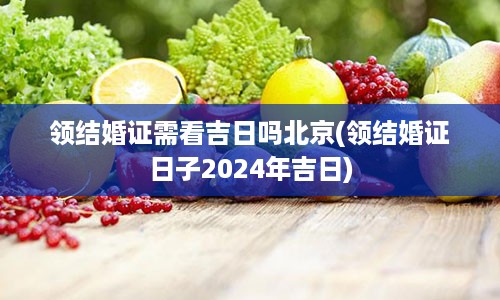 领结婚证需看吉日吗北京(领结婚证日子2024年吉日)